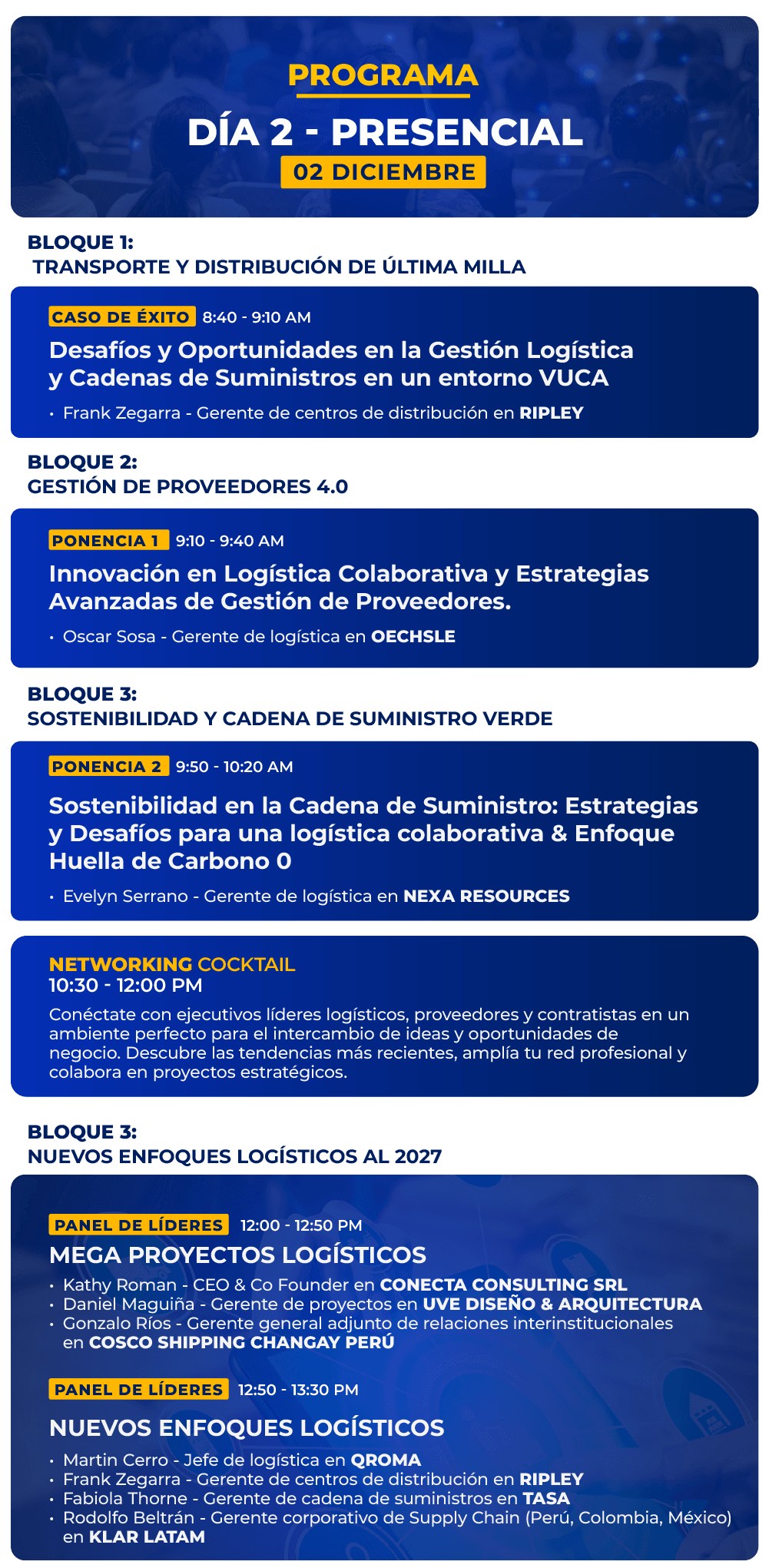 PROGRAMA
DÍA 2 - PRESENCIAL
02 DICIEMBRE

BLOQUE 1:
TRANSPORTE Y DISTRIBUCIÓN DE ÚLTIMA MILLA

CASO DE ÉXITO 8:40 - 9:10 AM
Desafíos y Oportunidades en la Gestión Logística y Cadenas de Suministros en un entorno VUCA
• Frank Zegarra - Gerente de centros de distribución en RIPLEY

BLOQUE 2:
GESTIÓN DE PROVEEDORES 4.0

PONENCIA 1 9:10 - 9:40 AM
Innovación en Logística Colaborativa y Estrategias Avanzadas de Gestión de Proveedores.
• Oscar Sosa - Gerente de logística en OECHSLE

BLOQUE 3:
SOSTENIBILIDAD Y CADENA DE SUMINISTRO VERDE

PONENCIA 2 9:50 - 10:20 AM
Sostenibilidad en la Cadena de Suministro: Estrategias y Desafíos para una logística colaborativa & Enfoque Huella de Carbono 0
• Evelyn Serrano - Gerente de logística en NEXA RESOURCES

NETWORKING COCKTAIL
10:30 - 12:00 PM
Conéctate con ejecutivos líderes logísticos, proveedores y contratistas en un ambiente perfecto para el intercambio de ideas y oportunidades de negocio. Descubre las tendencias más recientes, amplía tu red profesional y colabora en proyectos estratégicos.

BLOQUE 3:
NUEVOS ENFOQUES LOGÍSTICOS AL 2027

PANEL DE LÍDERES 12:00 - 12:50 PM
MEGA PROYECTOS LOGÍSTICOS
• Kathy Roman - CEO & Co Founder en CONECTA CONSULTING SRL
• Daniel Maguiña - Gerente de proyectos en UVE DISEÑO & ARQUITECTURA
• Gonzalo Ríos - Gerente general adjunto de relaciones interinstitucionales en COSCO SHIPPING CHANGAY PERÚ

PANEL DE LÍDERES 12:50 - 13:30 PM
NUEVOS ENFOQUES LOGÍSTICOS
• Martin Cerro - Jefe de logística en QROMA
• Frank Zegarra - Gerente de centros de distribución en RIPLEY
• Fabiola Thorne - Gerente de cadena de suministros en TASA
• Rodolfo Beltrán - Gerente corporativo de Supply Chain (Perú, Colombia, México) en KLAR LATAM